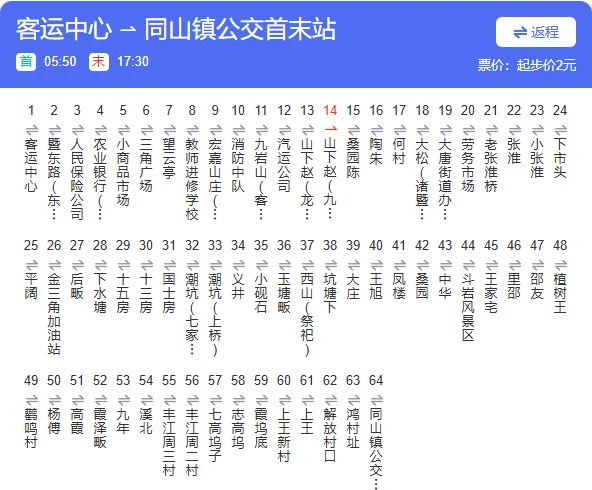 客运中心 → 同山镇公交首末站

⇌ 返程

首 05:50 末 17:30

票价：起步价2元

1 客运中心
2 暨东路（东…
3 人民保险公司
4 农业银行（…
5 小商品市场
6 三角广场
7 望云亭
8 教师进修学校
9 宏嘉山庄（…
10 消防中队
11 九岩山（客…
12 汽运公司
13 山下赵（龙…
14 山下赵（九…
15 桑园陈
16 陶朱
17 何村
18 大松（诸暨…
19 大唐街道办…
20 劳务市场
21 老张淮桥
22 张淮
23 小张淮
24 下市头

25 平阔
26 金三角加油站
27 后畈
28 下水塘
29 十五房
30 十三房
31 国士房
32 潮坑（七家…
33 潮坑（上桥）
34 义井
35 小砚石
36 玉塘畈
37 西山（祭祀）
38 坑塘下
39 大庄
40 王旭
41 凤楼
42 桑园
43 中华
44 斗岩风景区
45 王家宅
46 里邵
47 邵友
48 植树王

49 鹳鸣村
50 杨傅
51 高霞
52 霞泽畈
53 九年
54 溪北
55 丰江周三村
56 丰江周二村
57 七高坞子
58 志高坞
59 霞坞底
60 上王新村
61 上王
62 解放村口
63 鸿村址
64 同山镇公交…